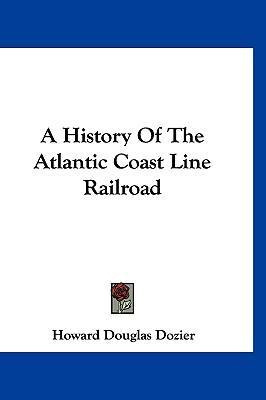 A History Of The Atlantic Coast Line Railroad

Howard Douglas Dozier